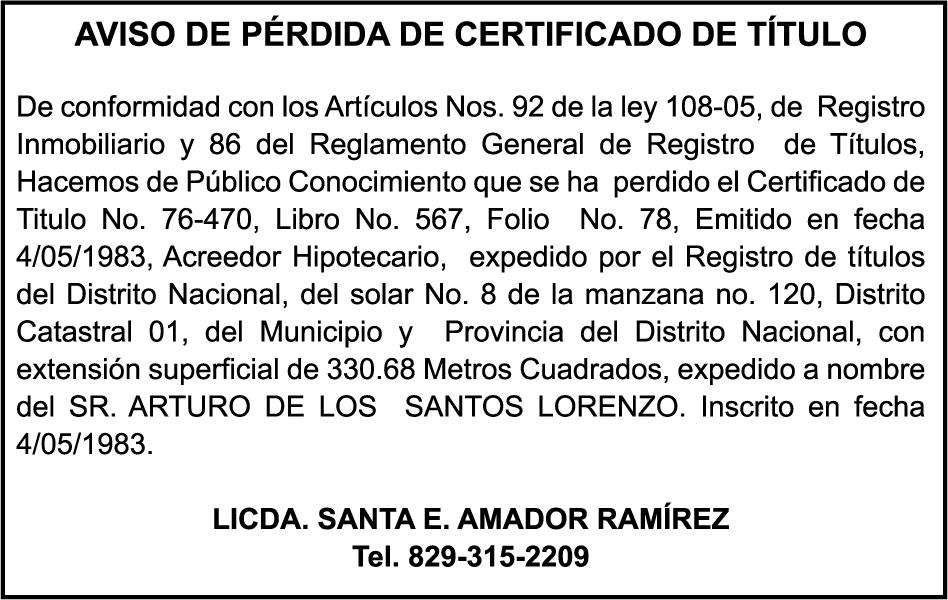 AVISO DE PÉRDIDA DE CERTIFICADO DE TÍTULO

De conformidad con los Artículos Nos. 92 de la ley 108-05, de Registro Inmobiliario y 86 del Reglamento General de Registro de Títulos, Hacemos de Público Conocimiento que se ha perdido el Certificado de Titulo No. 76-470, Libro No. 567, Folio No. 78, Emitido en fecha 4/05/1983, Acreedor Hipotecario, expedido por el Registro de títulos del Distrito Nacional, del solar No. 8 de la manzana no. 120, Distrito Catastral 01, del Municipio y Provincia del Distrito Nacional, con extensión superficial de 330.68 Metros Cuadrados, expedido a nombre del SR. ARTURO DE LOS SANTOS LORENZO. Inscrito en fecha 4/05/1983.

LICDA. SANTA E. AMADOR RAMÍREZ
Tel. 829-315-2209